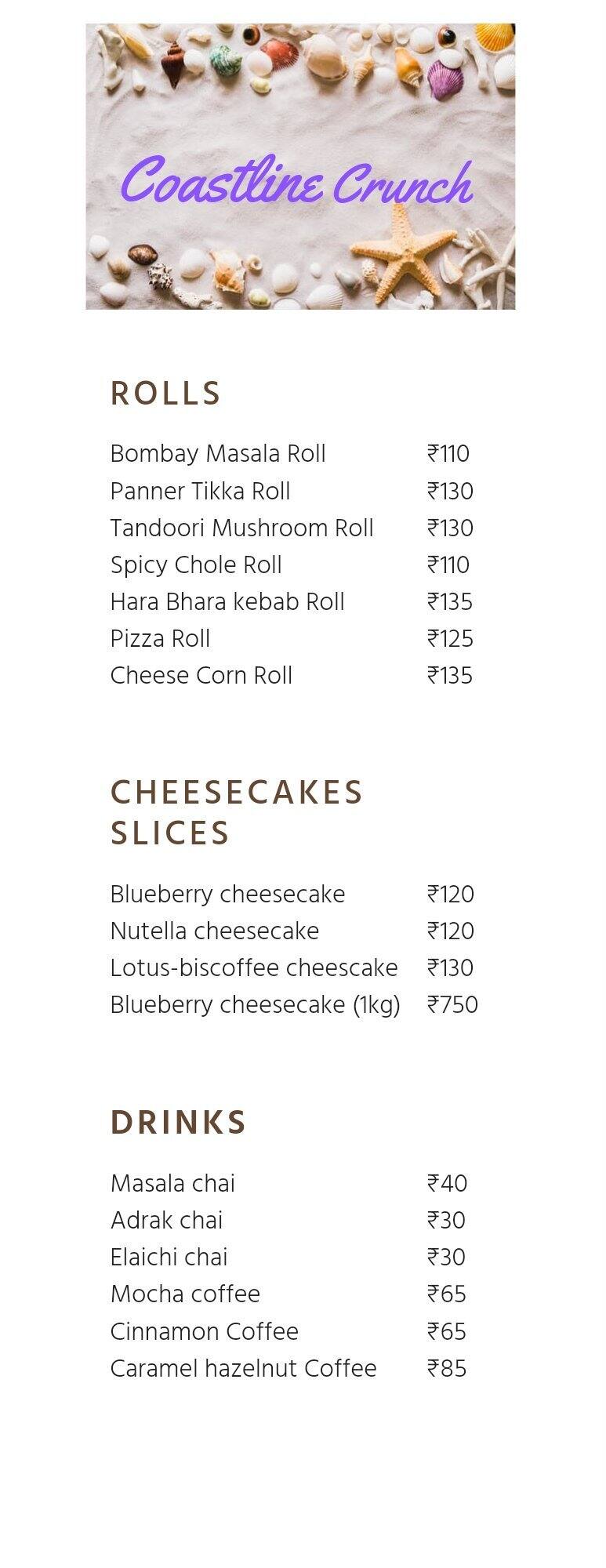 Coastline Crunch

ROLLS

| | |
|---|---|
| Bombay Masala Roll | ₹110 |
| Panner Tikka Roll | ₹130 |
| Tandoori Mushroom Roll | ₹130 |
| Spicy Chole Roll | ₹110 |
| Hara Bhara kebab Roll | ₹135 |
| Pizza Roll | ₹125 |
| Cheese Corn Roll | ₹135 |

CHEESECAKES SLICES

| | |
|---|---|
| Blueberry cheesecake | ₹120 |
| Nutella cheesecake | ₹120 |
| Lotus-biscoffee cheescake | ₹130 |
| Blueberry cheesecake (1kg) | ₹750 |

DRINKS

| | |
|---|---|
| Masala chai | ₹40 |
| Adrak chai | ₹30 |
| Elaichi chai | ₹30 |
| Mocha coffee | ₹65 |
| Cinnamon Coffee | ₹65 |
| Caramel hazelnut Coffee | ₹85 |